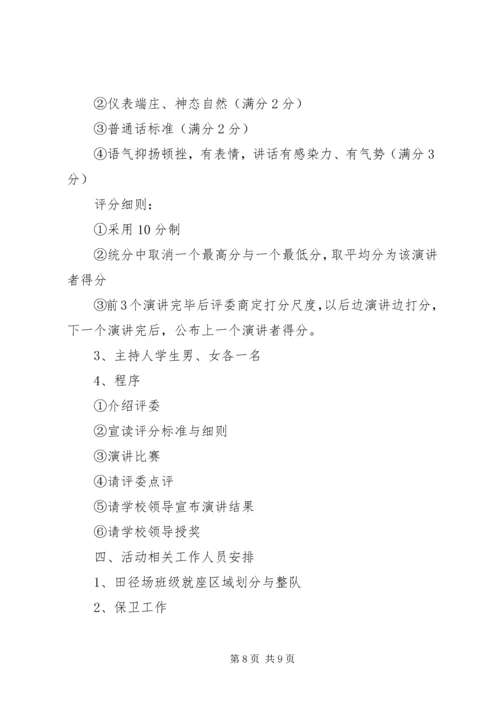 ②仪表端庄、神态自然（满分 2 分）

③普通话标准（满分 2 分）

④语气抑扬顿挫，有表情，讲话有感染力、有气势（满分 3 分）

评分细则：

①采用 10 分制

②统分中取消一个最高分与一个最低分，取平均分为该演讲者得分

③前 3 个演讲完毕后评委商定打分尺度，以后边演讲边打分，下一个演讲完后，公布上一个演讲者得分。

3、主持人学生男、女各一名

4、程序

①介绍评委

②宣读评分标准与细则

③演讲比赛

④请评委点评

⑤请学校领导宣布演讲结果

⑥请学校领导授奖

四、活动相关工作人员安排

1、田径场班级就座区域划分与整队

2、保卫工作

第 8 页 共 9 页